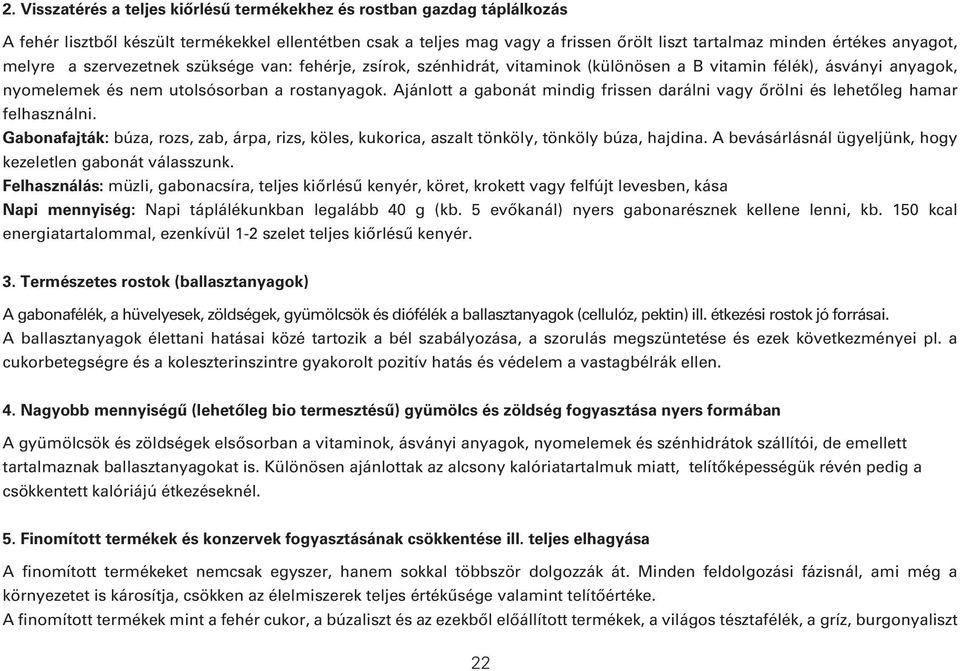 2. Visszatérés a teljes kiőrlésű termékekhez és rostban gazdag táplálkozás

A fehér lisztből készült termékekkel ellentétben csak a teljes mag vagy a frissen őrölt liszt tartalmaz minden értékes anyagot, melyre a szervezetnek szüksége van: fehérje, zsírok, szénhidrát, vitaminok (különösen a B vitamin félék), ásványi anyagok, nyomelemek és nem utolsósorban a rostanyagok. Ajánlott a gabonát mindig frissen darálni vagy őrölni és lehetőleg hamar felhasználni.

Gabonafajták: búza, rozs, zab, árpa, rizs, köles, kukorica, aszalt tönköly, tönköly búza, hajdina. A bevásárlásnál ügyeljünk, hogy kezeletlen gabonát válasszunk.

Felhasználás: müzli, gabonacsíra, teljes kiőrlésű kenyér, köret, krokett vagy felfújt levesben, kása

Napi mennyiség: Napi táplálékunkban legalább 40 g (kb. 5 evőkanál) nyers gabonarésznek kellene lenni, kb. 150 kcal energiatartalommal, ezenkívül 1-2 szelet teljes kiőrlésű kenyér.

3. Természetes rostok (ballasztanyagok)

A gabonafélék, a hüvelyesek, zöldségek, gyümölcsök és diófélék a ballasztanyagok (cellulóz, pektin) ill. étkezési rostok jó forrásai.
A ballasztanyagok élettani hatásai közé tartozik a bél szabályozása, a szorulás megszüntetése és ezek következményei pl. a cukorbetegségre és a koleszterinszintre gyakorolt pozitív hatás és védelem a vastagbélrák ellen.

4. Nagyobb mennyiségű (lehetőleg bio termesztésű) gyümölcs és zöldség fogyasztása nyers formában

A gyümölcsök és zöldségek elsősorban a vitaminok, ásványi anyagok, nyomelemek és szénhidrátok szállítói, de emellett tartalmaznak ballasztanyagokat is. Különösen ajánlottak az alcsony kalóriatartalmuk miatt, telítőképességük révén pedig a csökkentett kalóriájú étkezéseknél.

5. Finomított termékek és konzervek fogyasztásának csökkentése ill. teljes elhagyása

A finomított termékeket nemcsak egyszer, hanem sokkal többször dolgozzák át. Minden feldolgozási fázisnál, ami még a környezetet is károsítja, csökken az élelmiszerek teljes értékűsége valamint telítőértéke.
A finomított termékek mint a fehér cukor, a búzaliszt és az ezekből előállított termékek, a világos tésztafélék, a gríz, burgonyaliszt

22